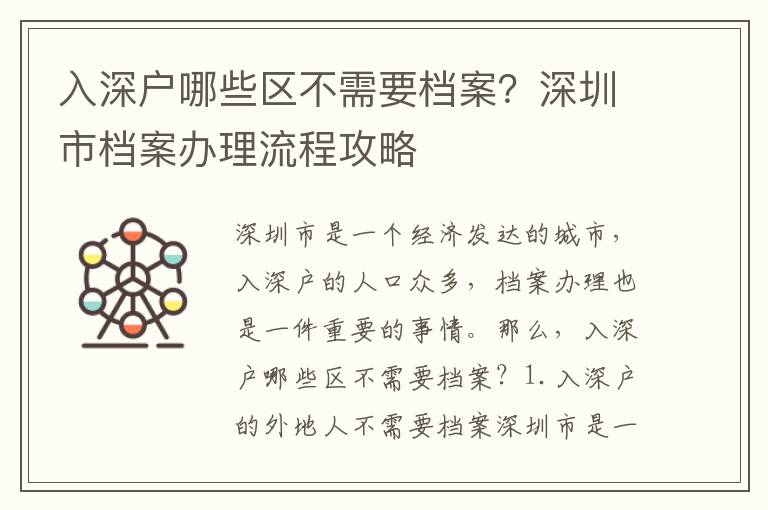 入深户哪些区不需要档案？深圳市档案办理流程攻略

深圳市是一个经济发达的城市，入深户的人口众多，档案办理也是一件重要的事情。那么，入深户哪些区不需要档案？1. 入深户的外地人不需要档案深圳市是一